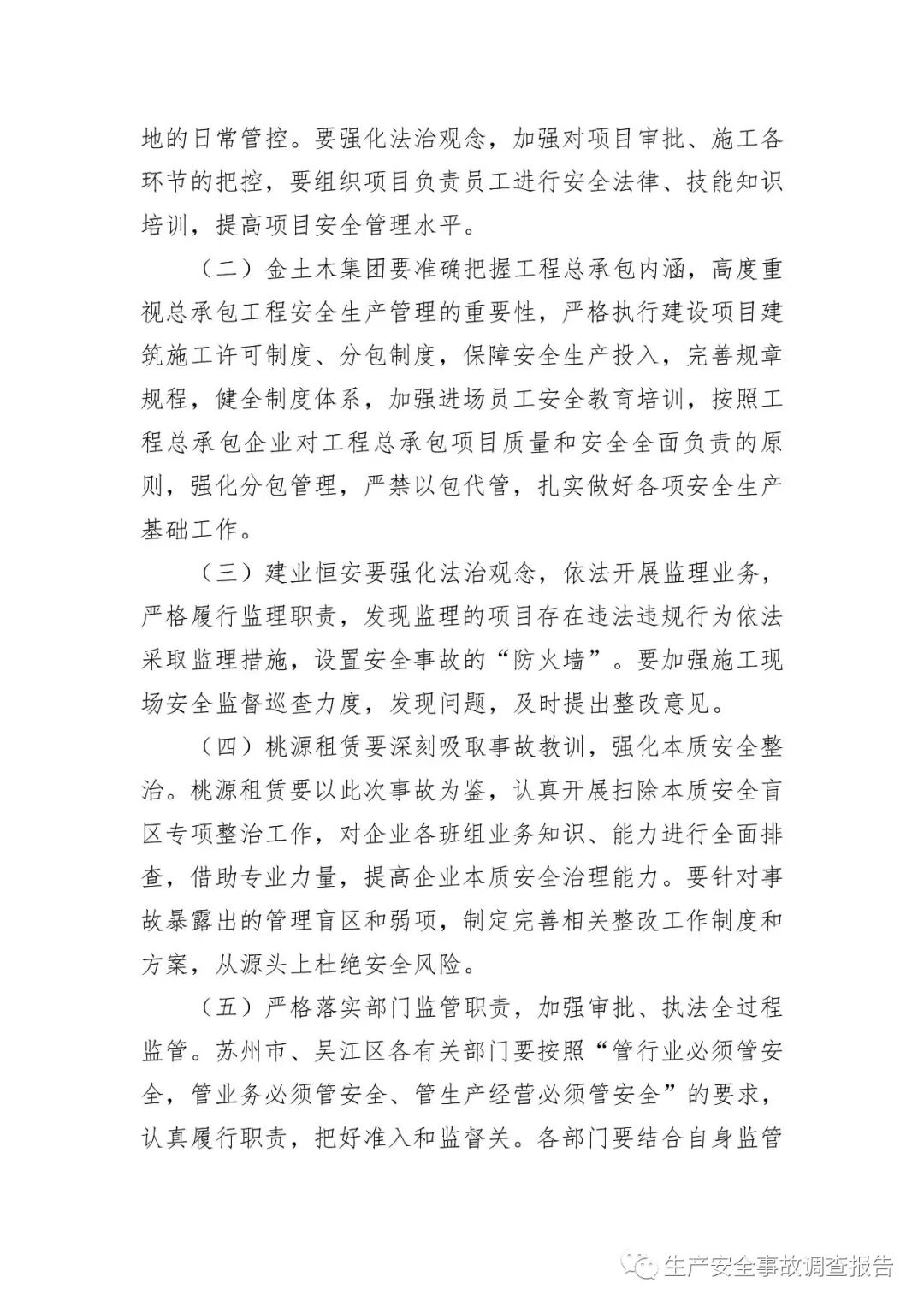 地的日常管控。要强化法治观念，加强对项目审批、施工各环节的把控，要组织项目负责员工进行安全法律、技能知识培训，提高项目安全管理水平。

（二）金土木集团要准确把握工程总承包内涵，高度重视总承包工程安全生产管理的重要性，严格执行建设项目建筑施工许可制度、分包制度，保障安全生产投入，完善规章规程，健全制度体系，加强进场员工安全教育培训，按照工程总承包企业对工程总承包项目质量和安全全面负责的原则，强化分包管理，严禁以包代管，扎实做好各项安全生产基础工作。

（三）建业恒安要强化法治观念，依法开展监理业务，严格履行监理职责，发现监理的项目存在违法违规行为依法采取监理措施，设置安全事故的“防火墙”。要加强施工现场安全监督巡查力度，发现问题，及时提出整改意见。

（四）桃源租赁要深刻吸取事故教训，强化本质安全整治。桃源租赁要以此次事故为鉴，认真开展扫除本质安全盲区专项整治工作，对企业各班组业务知识、能力进行全面排查，借助专业力量，提高企业本质安全治理能力。要针对事故暴露出的管理盲区和弱项，制定完善相关整改工作制度和方案，从源头上杜绝安全风险。

（五）严格落实部门监管职责，加强审批、执法全过程监管。苏州市、吴江区各有关部门要按照“管行业必须管安全，管业务必须管安全、管生产经营必须管安全”的要求，认真履行职责，把好准入和监督关。各部门要结合自身监管

生产安全事故调查报告